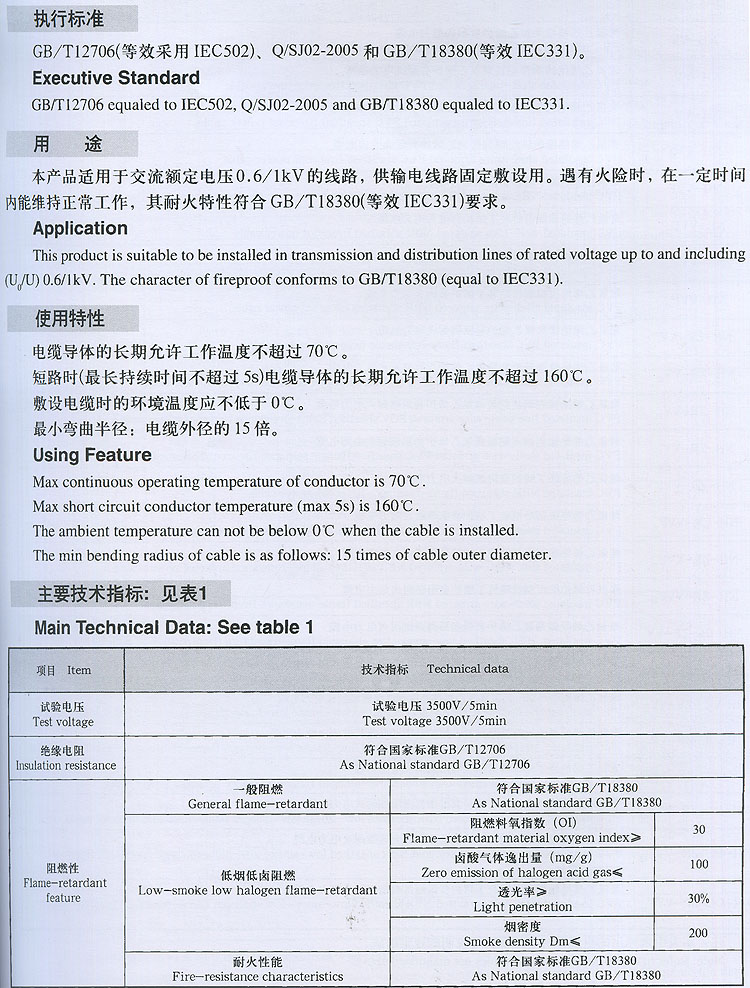 执行标准

GB/T12706(等效采用 IEC502)、Q/SJ02-2005 和 GB/T18380(等效 IEC331)。

Executive Standard

GB/T12706 equaled to IEC502, Q/SJ02-2005 and GB/T18380 equaled to IEC331.

用　途

本产品适用于交流额定电压0.6/1kV的线路，供输电线路固定敷设用。遇有火险时，在一定时间内能维持正常工作，其耐火特性符合 GB/T18380(等效 IEC331)要求。

Application

This product is suitable to be installed in transmission and distribution lines of rated voltage up to and including ($U_0$/U) 0.6/1kV. The character of fireproof conforms to GB/T18380 (equal to IEC331).

使用特性

电缆导体的长期允许工作温度不超过 70℃。
短路时(最长持续时间不超过 5s)电缆导体的长期允许工作温度不超过 160℃。
敷设电缆时的环境温度应不低于 0℃。
最小弯曲半径：电缆外径的 15 倍。

Using Feature

Max continuous operating temperature of conductor is 70℃.
Max short circuit conductor temperature (max 5s) is 160℃.
The ambient temperature can not be below 0℃ when the cable is installed.
The min bending radius of cable is as follows: 15 times of cable outer diameter.

主要技术指标：见表1

Main Technical Data: See table 1

| 项目 Item | 技术指标 Technical data | | |
|---|---|---|---|
| 试验电压 Test voltage | 试验电压 3500V/5min Test voltage 3500V/5min | | |
| 绝缘电阻 Insulation resistance | 符合国家标准GB/T12706 As National standard GB/T12706 | | |
| 阻燃性 Flame-retardant feature | 一般阻燃 General flame-retardant | 符合国家标准GB/T18380 As National standard GB/T18380 | |
| | 低烟低卤阻燃 Low-smoke low halogen flame-retardant | 阻燃料氧指数 (OI) Flame-retardant material oxygen index≥ | 30 |
| | | 卤酸气体逸出量 (mg/g) Zero emission of halogen acid gas≤ | 100 |
| | | 透光率≥ Light penetration | 30% |
| | | 烟密度 Smoke density Dm≤ | 200 |
| | 耐火性能 Fire-resistance characteristics | 符合国家标准GB/T18380 As National standard GB/T18380 | |